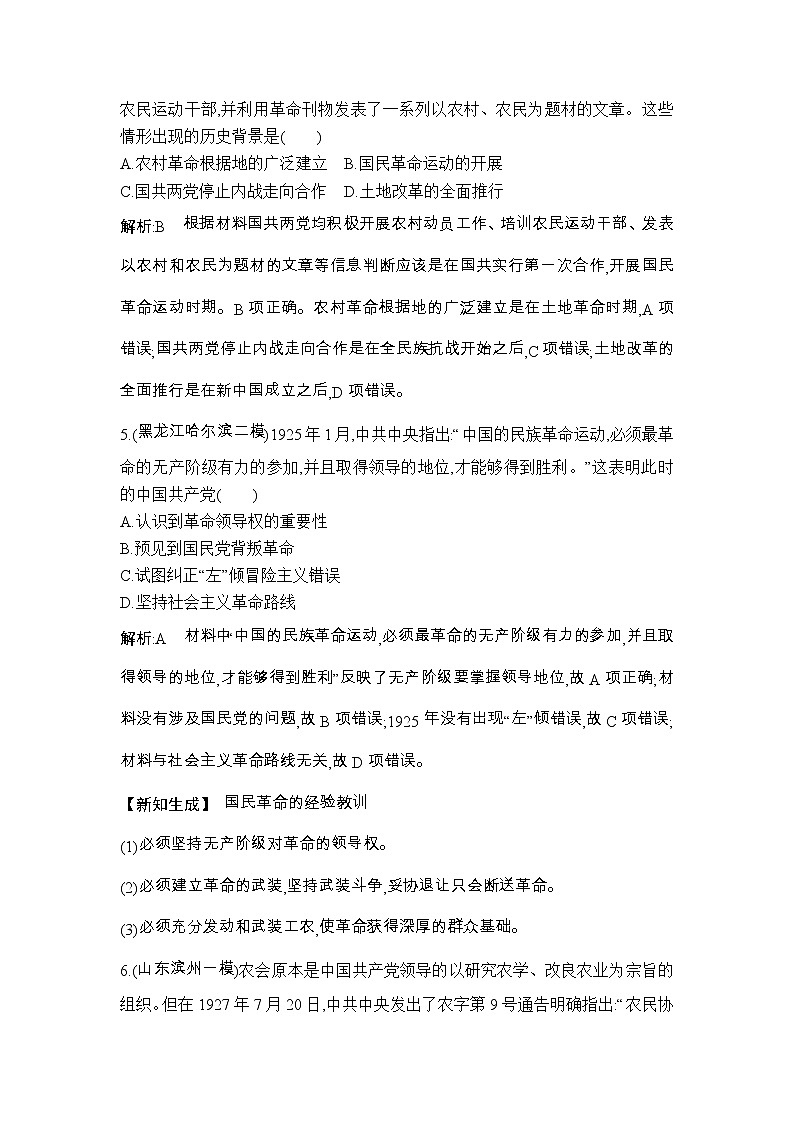 农民运动干部,并利用革命刊物发表了一系列以农村、农民为题材的文章。这些情形出现的历史背景是(　　)
A.农村革命根据地的广泛建立　B.国民革命运动的开展
C.国共两党停止内战走向合作　D.土地改革的全面推行

解析:B　根据材料国共两党均积极开展农村动员工作、培训农民运动干部、发表以农村和农民为题材的文章等信息判断应该是在国共实行第一次合作,开展国民革命运动时期。B 项正确。农村革命根据地的广泛建立是在土地革命时期,A 项错误;国共两党停止内战走向合作是在全民族抗战开始之后,C 项错误;土地改革的全面推行是在新中国成立之后,D 项错误。

5.(黑龙江哈尔滨二模)1925 年 1 月,中共中央指出:“中国的民族革命运动,必须最革命的无产阶级有力的参加,并且取得领导的地位,才能够得到胜利。”这表明此时的中国共产党(　　)
A.认识到革命领导权的重要性
B.预见到国民党背叛革命
C.试图纠正“左”倾冒险主义错误
D.坚持社会主义革命路线

解析:A　材料中“中国的民族革命运动,必须最革命的无产阶级有力的参加,并且取得领导的地位,才能够得到胜利”反映了无产阶级要掌握领导地位,故 A 项正确;材料没有涉及国民党的问题,故 B 项错误;1925 年没有出现“左”倾错误,故 C 项错误;材料与社会主义革命路线无关,故 D 项错误。

【新知生成】 国民革命的经验教训

(1)必须坚持无产阶级对革命的领导权。

(2)必须建立革命的武装,坚持武装斗争,妥协退让只会断送革命。

(3)必须充分发动和武装工农,使革命获得深厚的群众基础。

6.(山东滨州一模)农会原本是中国共产党领导的以研究农学、改良农业为宗旨的组织。但在 1927 年 7 月 20 日,中共中央发出了农字第 9 号通告明确指出:“农民协